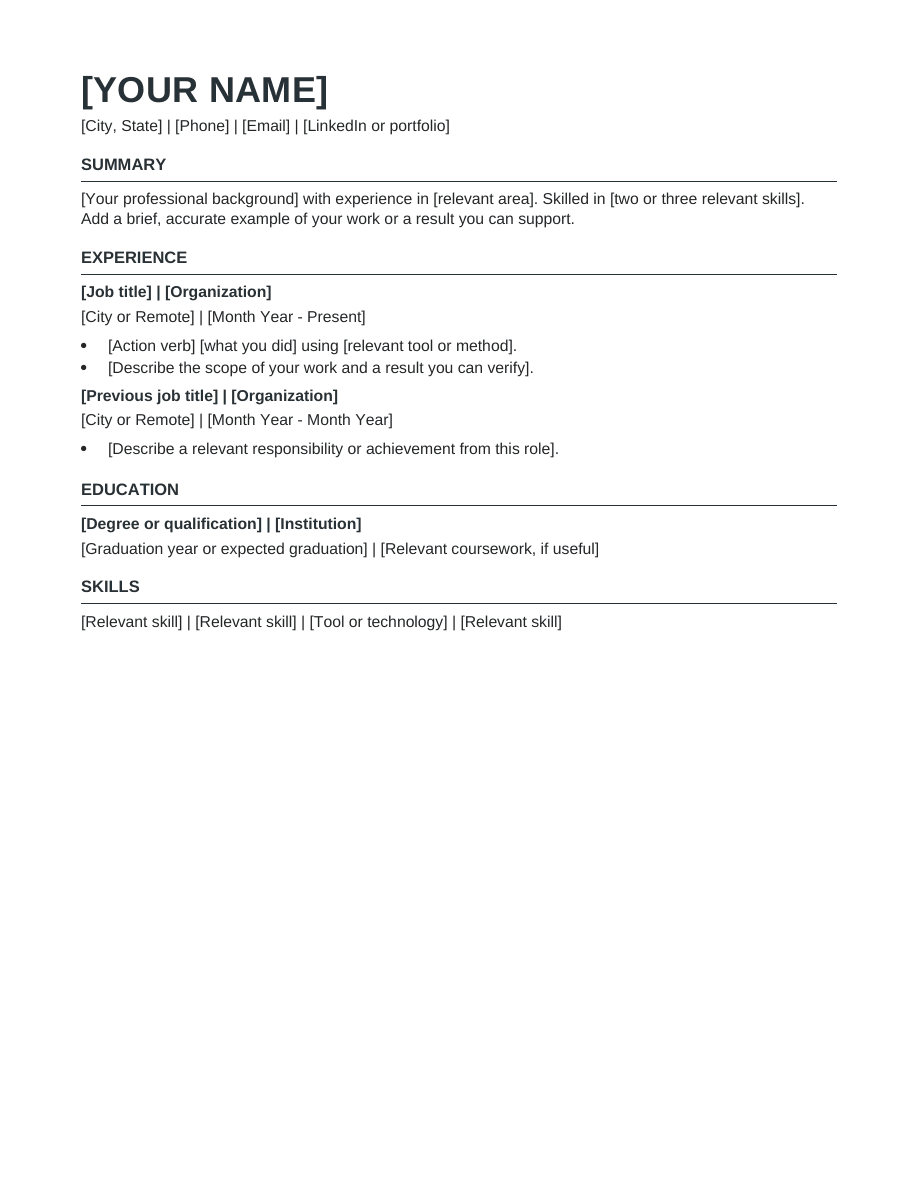 [YOUR NAME]

[City, State] | [Phone] | [Email] | [LinkedIn or portfolio]

SUMMARY

[Your professional background] with experience in [relevant area]. Skilled in [two or three relevant skills]. Add a brief, accurate example of your work or a result you can support.

EXPERIENCE

[Job title] | [Organization]

[City or Remote] | [Month Year - Present]

• [Action verb] [what you did] using [relevant tool or method].
• [Describe the scope of your work and a result you can verify].

[Previous job title] | [Organization]

[City or Remote] | [Month Year - Month Year]

• [Describe a relevant responsibility or achievement from this role].

EDUCATION

[Degree or qualification] | [Institution]

[Graduation year or expected graduation] | [Relevant coursework, if useful]

SKILLS

[Relevant skill] | [Relevant skill] | [Tool or technology] | [Relevant skill]